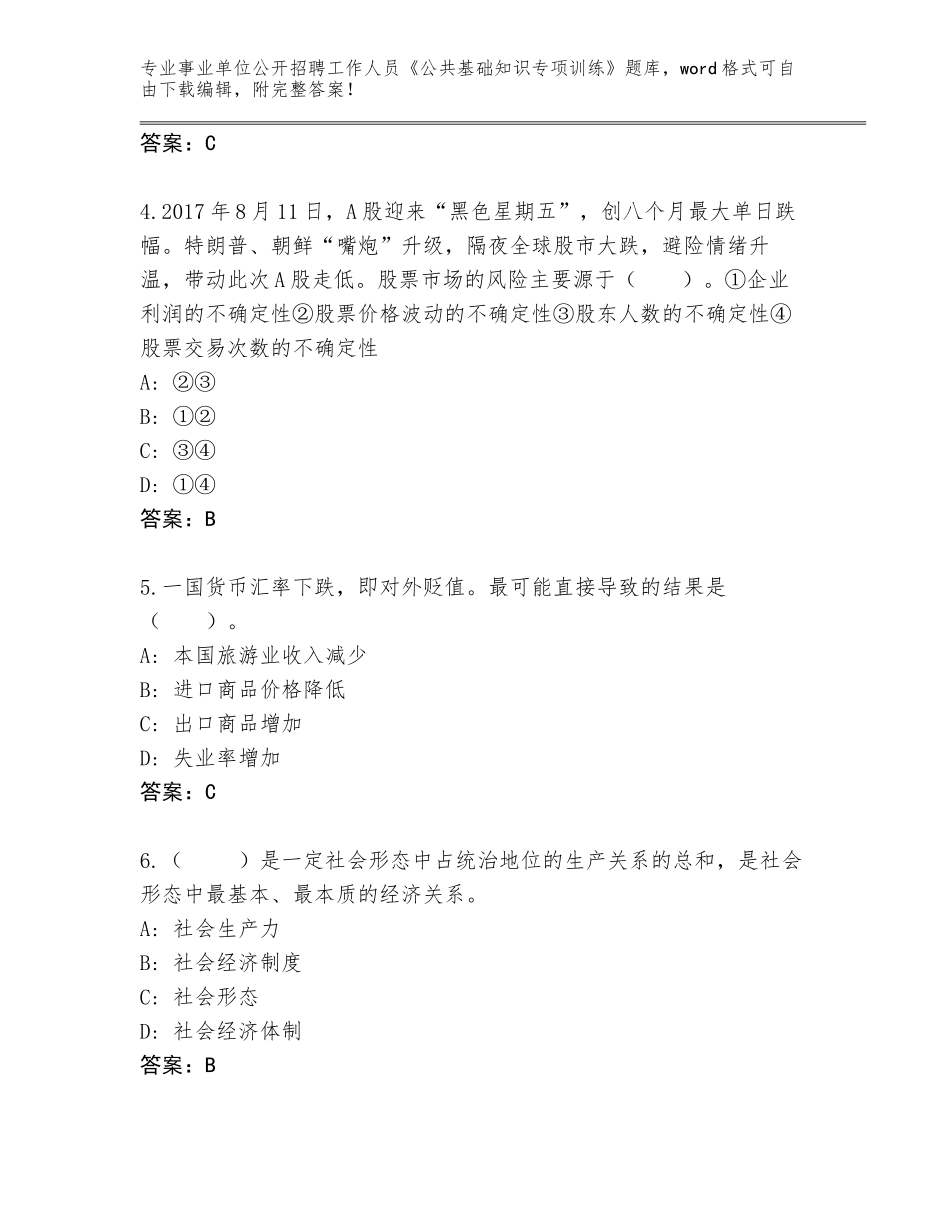 专业事业单位公开招聘工作人员《公共基础知识专项训练》题库，word格式可自由下载编辑，附完整答案！

答案：C

4.2017年8月11日，A股迎来“黑色星期五”，创八个月最大单日跌幅。特朗普、朝鲜“嘴炮”升级，隔夜全球股市大跌，避险情绪升温，带动此次A股走低。股票市场的风险主要源于（　　）。①企业利润的不确定性②股票价格波动的不确定性③股东人数的不确定性④股票交易次数的不确定性
A：②③
B：①②
C：③④
D：①④
答案：B

5.一国货币汇率下跌，即对外贬值。最可能直接导致的结果是（　　）。
A：本国旅游业收入减少
B：进口商品价格降低
C：出口商品增加
D：失业率增加
答案：C

6.（　　）是一定社会形态中占统治地位的生产关系的总和，是社会形态中最基本、最本质的经济关系。
A：社会生产力
B：社会经济制度
C：社会形态
D：社会经济体制
答案：B